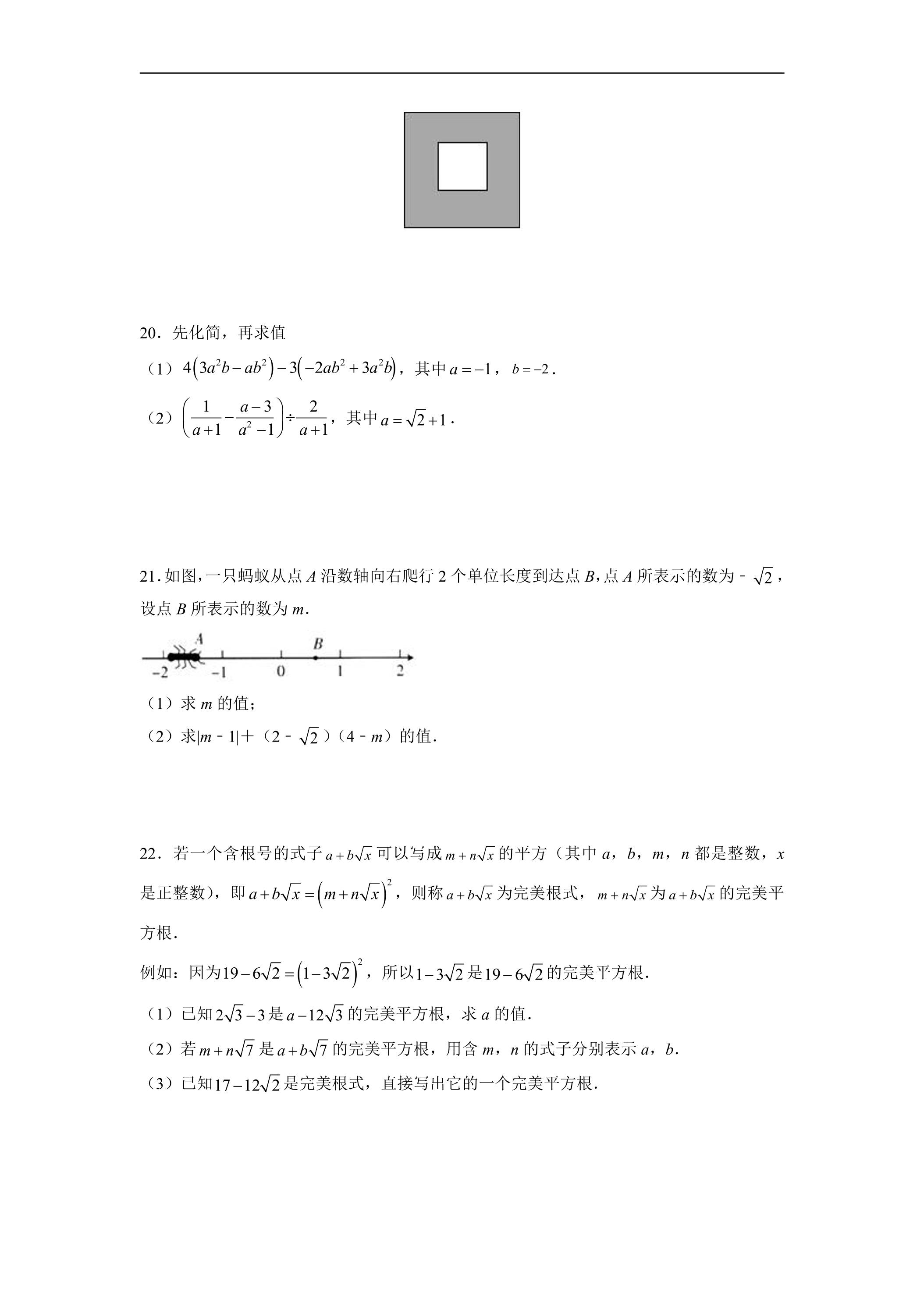 20．先化简，再求值

（1）$4\left(3a^2b-ab^2\right)-3\left(-2ab^2+3a^2b\right)$，其中$a=-1$，$b=-2$．

（2）$\left(\frac{1}{a+1}-\frac{a-3}{a^2-1}\right)\div\frac{2}{a+1}$，其中$a=\sqrt{2}+1$．

21．如图，一只蚂蚁从点A沿数轴向右爬行2个单位长度到达点B，点A所表示的数为﹣$\sqrt{2}$，设点B所表示的数为m．

A B
-2 -1 0 1 2

（1）求m的值；

（2）求|m﹣1|＋（2﹣$\sqrt{2}$）（4﹣m）的值．

22．若一个含根号的式子$a+b\sqrt{x}$可以写成$m+n\sqrt{x}$的平方（其中a，b，m，n都是整数，x是正整数），即$a+b\sqrt{x}=\left(m+n\sqrt{x}\right)^2$，则称$a+b\sqrt{x}$为完美根式，$m+n\sqrt{x}$为$a+b\sqrt{x}$的完美平方根．

例如：因为$19-6\sqrt{2}=\left(1-3\sqrt{2}\right)^2$，所以$1-3\sqrt{2}$是$19-6\sqrt{2}$的完美平方根．

（1）已知$2\sqrt{3}-3$是$a-12\sqrt{3}$的完美平方根，求a的值．

（2）若$m+n\sqrt{7}$是$a+b\sqrt{7}$的完美平方根，用含m，n的式子分别表示a，b．

（3）已知$17-12\sqrt{2}$是完美根式，直接写出它的一个完美平方根．